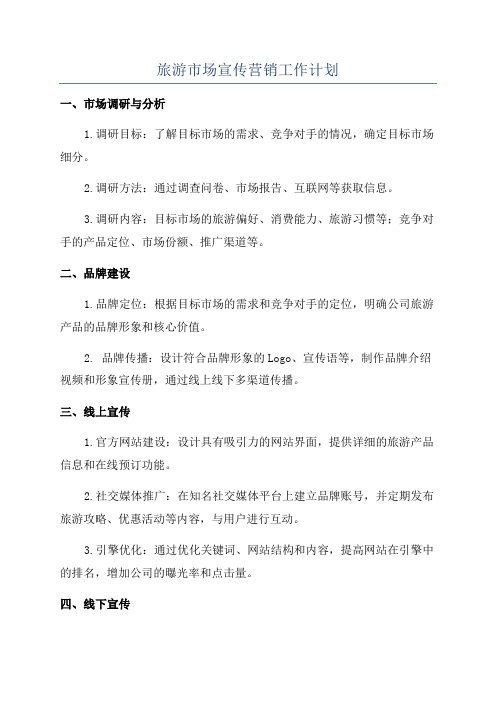 旅游市场宣传营销工作计划

一、市场调研与分析

1.调研目标：了解目标市场的需求、竞争对手的情况，确定目标市场细分。

2.调研方法：通过调查问卷、市场报告、互联网等获取信息。

3.调研内容：目标市场的旅游偏好、消费能力、旅游习惯等；竞争对手的产品定位、市场份额、推广渠道等。

二、品牌建设

1.品牌定位：根据目标市场的需求和竞争对手的定位，明确公司旅游产品的品牌形象和核心价值。

2. 品牌传播：设计符合品牌形象的Logo、宣传语等，制作品牌介绍视频和形象宣传册，通过线上线下多渠道传播。

三、线上宣传

1.官方网站建设：设计具有吸引力的网站界面，提供详细的旅游产品信息和在线预订功能。

2.社交媒体推广：在知名社交媒体平台上建立品牌账号，并定期发布旅游攻略、优惠活动等内容，与用户进行互动。

3.引擎优化：通过优化关键词、网站结构和内容，提高网站在引擎中的排名，增加公司的曝光率和点击量。

四、线下宣传